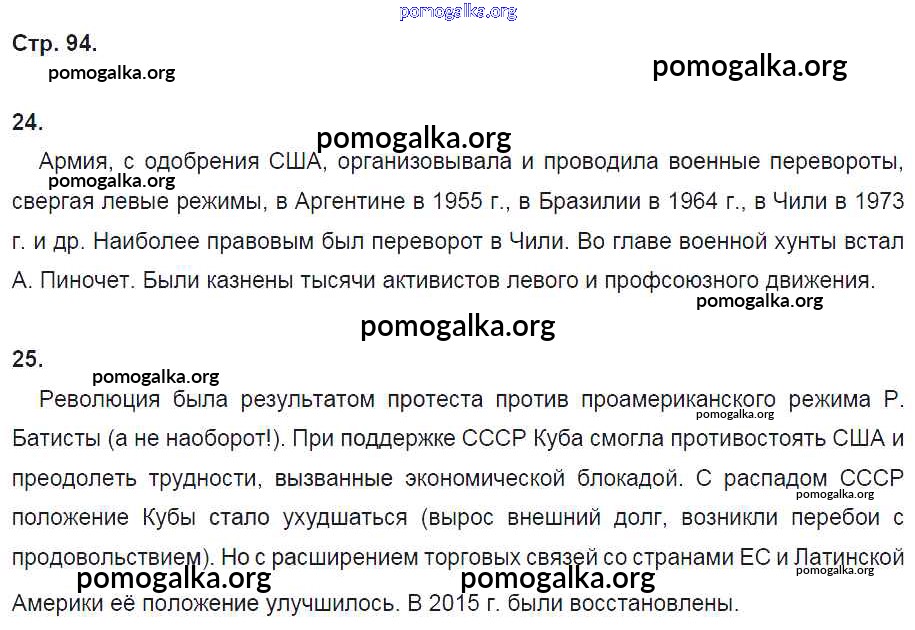 Стр. 94.

24.

Армия, с одобрения США, организовывала и проводила военные перевороты, свергая левые режимы, в Аргентине в 1955 г., в Бразилии в 1964 г., в Чили в 1973 г. и др. Наиболее правовым был переворот в Чили. Во главе военной хунты встал А. Пиночет. Были казнены тысячи активистов левого и профсоюзного движения.

25.

Революция была результатом протеста против проамериканского режима Р. Батисты (а не наоборот!). При поддержке СССР Куба смогла противостоять США и преодолеть трудности, вызванные экономической блокадой. С распадом СССР положение Кубы стало ухудшаться (вырос внешний долг, возникли перебои с продовольствием). Но с расширением торговых связей со странами ЕС и Латинской Америки её положение улучшилось. В 2015 г. были восстановлены.

pomogalka.org